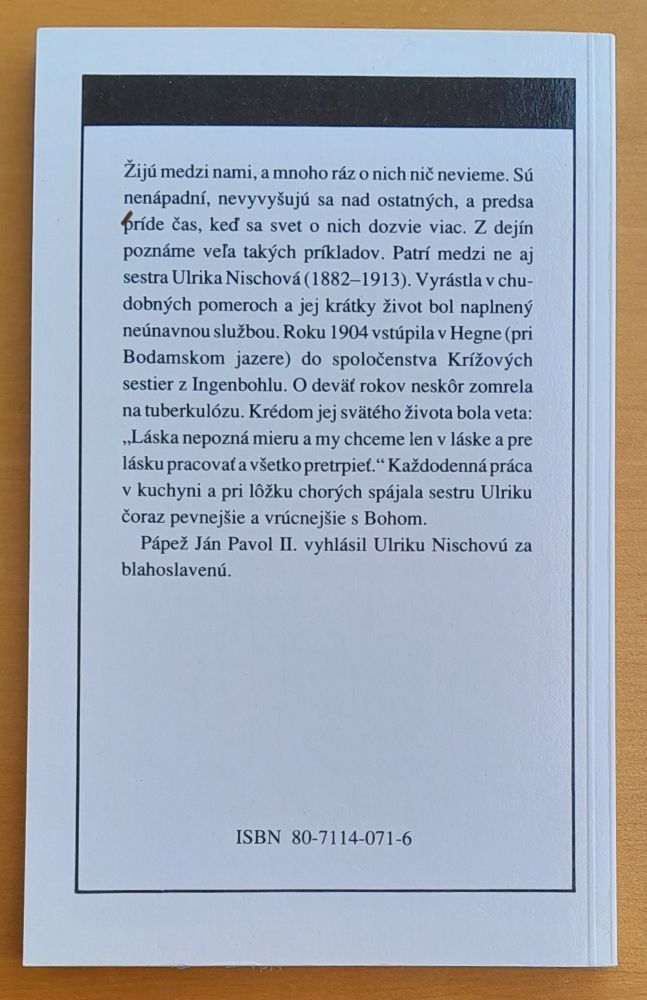 Žijú medzi nami, a mnoho ráz o nich nič nevieme. Sú nenápadní, nevyvyšujú sa nad ostatných, a predsa príde čas, keď sa svet o nich dozvie viac. Z dejín poznáme veľa takých príkladov. Patrí medzi ne aj sestra Ulrika Nischová (1882–1913). Vyrástla v chudobných pomeroch a jej krátky život bol naplnený neúnavnou službou. Roku 1904 vstúpila v Hegne (pri Bodamskom jazere) do spoločenstva Krížových sestier z Ingenbohlu. O deväť rokov neskôr zomrela na tuberkulózu. Krédom jej svätého života bola veta: „Láska nepozná mieru a my chceme len v láske a pre lásku pracovať a všetko pretrpieť.“ Každodenná práca v kuchyni a pri lôžku chorých spájala sestru Ulriku čoraz pevnejšie a vrúcnejšie s Bohom.

Pápež Ján Pavol II. vyhlásil Ulriku Nischovú za blahoslavenú.

ISBN 80-7114-071-6